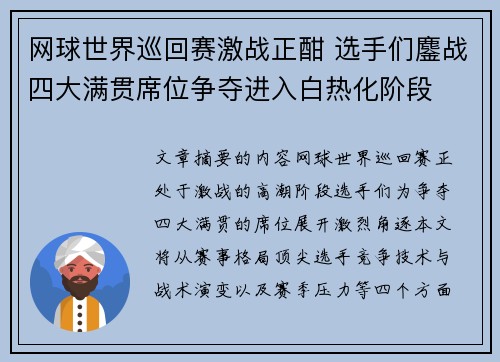 网球世界巡回赛激战正酣 选手们鏖战四大满贯席位争夺进入白热化阶段

文章摘要的内容网球世界巡回赛正处于激战的高潮阶段选手们为争夺四大满贯的席位展开激烈角逐本文将从赛事格局顶尖选手竞争技术与战术演变以及赛季压力等四个方面